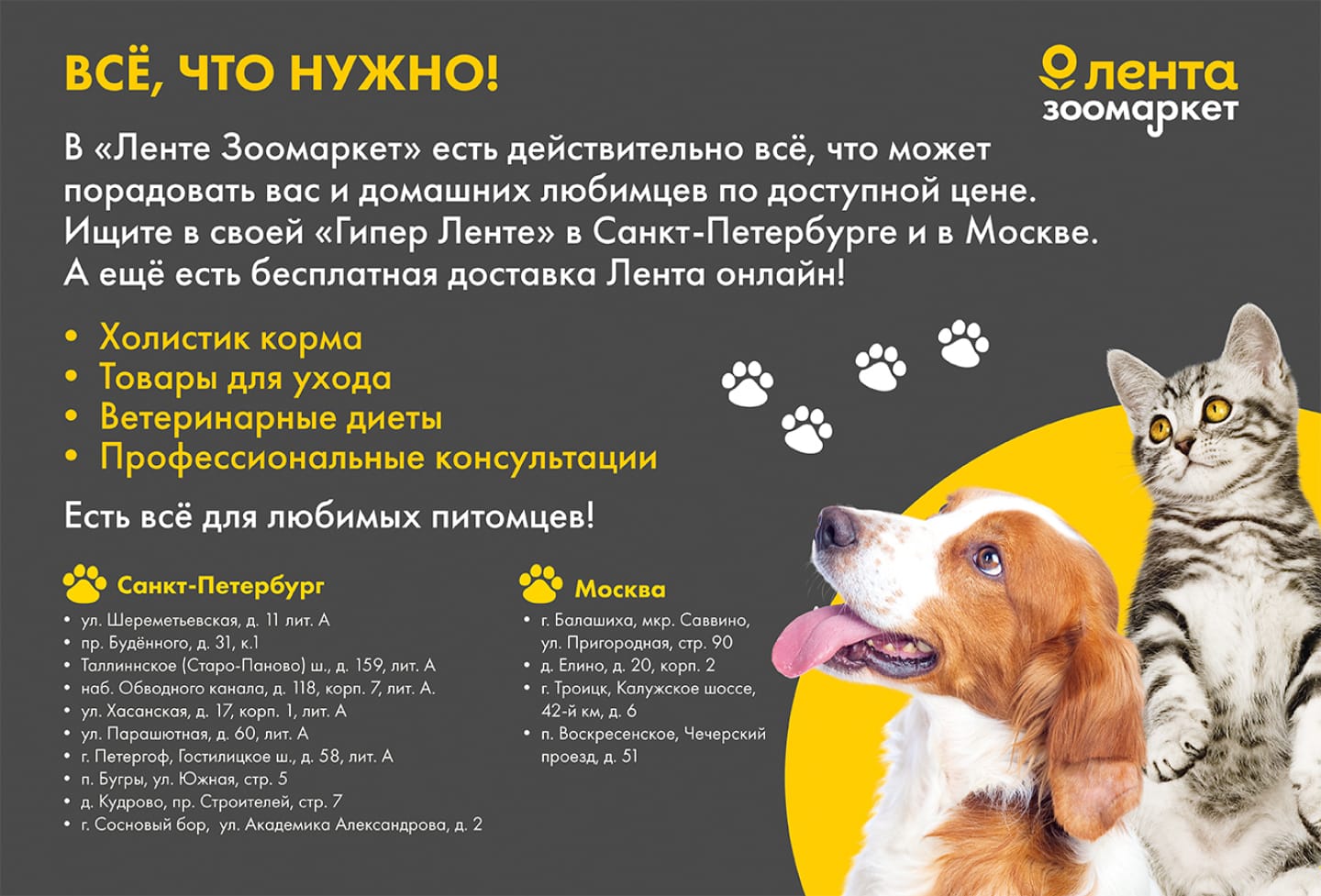 ВСЁ, ЧТО НУЖНО!

лента
зоомаркет

В «Ленте Зоомаркет» есть действительно всё, что может порадовать вас и домашних любимцев по доступной цене. Ищите в своей «Гипер Ленте» в Санкт-Петербурге и в Москве. А ещё есть бесплатная доставка Лента онлайн!

• Холистик корма
• Товары для ухода
• Ветеринарные диеты
• Профессиональные консультации

Есть всё для любимых питомцев!

Санкт-Петербург
• ул. Шереметьевская, д. 11 лит. А
• пр. Будённого, д. 31, к.1
• Таллиннское (Старо-Паново) ш., д. 159, лит. А
• наб. Обводного канала, д. 118, корп. 7, лит. А.
• ул. Хасанская, д. 17, корп. 1, лит. А
• ул. Парашютная, д. 60, лит. А
• г. Петергоф, Гостилицкое ш., д. 58, лит. А
• п. Бугры, ул. Южная, стр. 5
• д. Кудрово, пр. Строителей, стр. 7
• г. Сосновый бор, ул. Академика Александрова, д. 2

Москва
• г. Балашиха, мкр. Саввино, ул. Пригородная, стр. 90
• д. Елино, д. 20, корп. 2
• г. Троицк, Калужское шоссе, 42-й км, д. 6
• п. Воскресенское, Чечерский проезд, д. 51